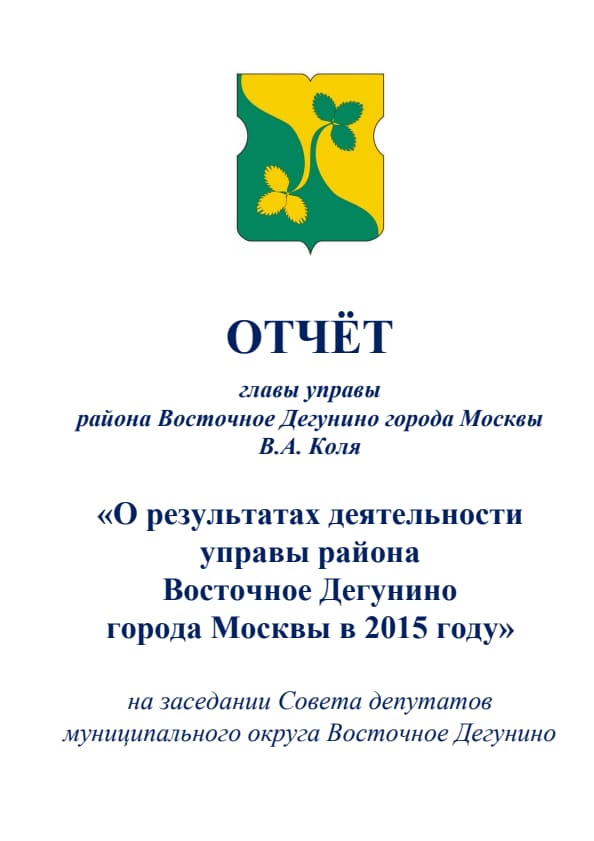 ОТЧЁТ

главы управы
района Восточное Дегунино города Москвы
В.А. Коля

«О результатах деятельности управы района Восточное Дегунино города Москвы в 2015 году»

на заседании Совета депутатов
муниципального округа Восточное Дегунино